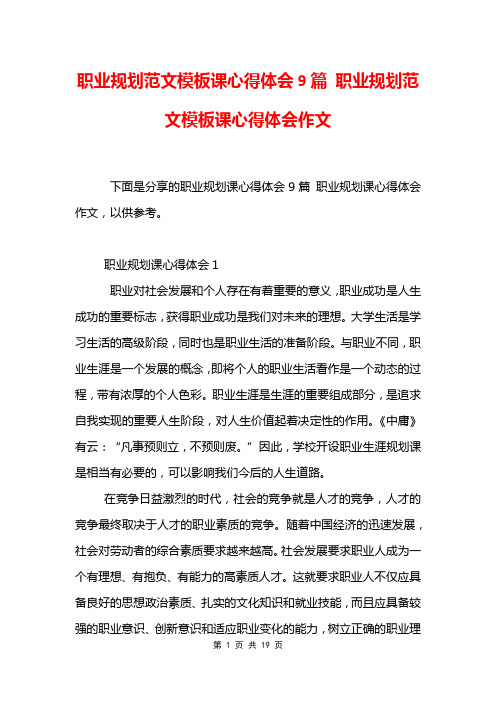 职业规划范文模板课心得体会 9 篇 职业规划范文模板课心得体会作文

下面是分享的职业规划课心得体会 9 篇 职业规划课心得体会作文，以供参考。

职业规划课心得体会 1

职业对社会发展和个人存在有着重要的意义，职业成功是人生成功的重要标志，获得职业成功是我们对未来的理想。大学生活是学习生活的高级阶段，同时也是职业生活的准备阶段。与职业不同，职业生涯是一个发展的概念，即将个人的职业生活看作是一个动态的过程，带有浓厚的个人色彩。职业生涯是生涯的重要组成部分，是追求自我实现的重要人生阶段，对人生价值起着决定性的作用。《中庸》有云：“凡事预则立，不预则废。”因此，学校开设职业生涯规划课是相当有必要的，可以影响我们今后的人生道路。

在竞争日益激烈的时代，社会的竞争就是人才的竞争，人才的竞争最终取决于人才的职业素质的竞争。随着中国经济的迅速发展，社会对劳动者的综合素质要求越来越高。社会发展要求职业人成为一个有理想、有抱负、有能力的高素质人才。这就要求职业人不仅应具备良好的思想政治素质、扎实的文化知识和就业技能，而且应具备较强的职业意识、创新意识和适应职业变化的能力，树立正确的职业理

第 1 页 共 19 页